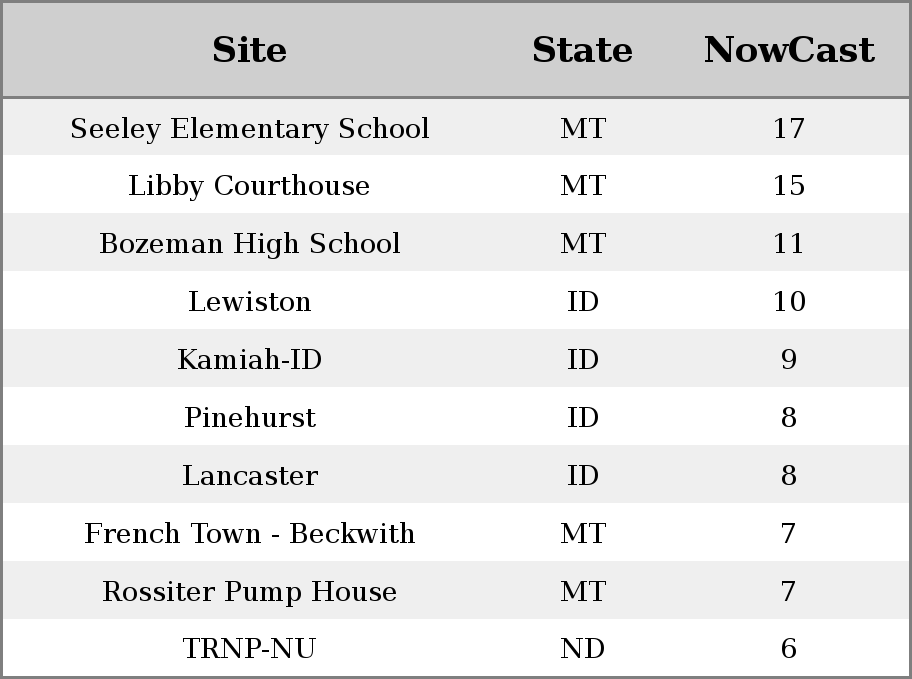 | Site | State | NowCast |
|---|---|---|
| Seeley Elementary School | MT | 17 |
| Libby Courthouse | MT | 15 |
| Bozeman High School | MT | 11 |
| Lewiston | ID | 10 |
| Kamiah-ID | ID | 9 |
| Pinehurst | ID | 8 |
| Lancaster | ID | 8 |
| French Town - Beckwith | MT | 7 |
| Rossiter Pump House | MT | 7 |
| TRNP-NU | ND | 6 |